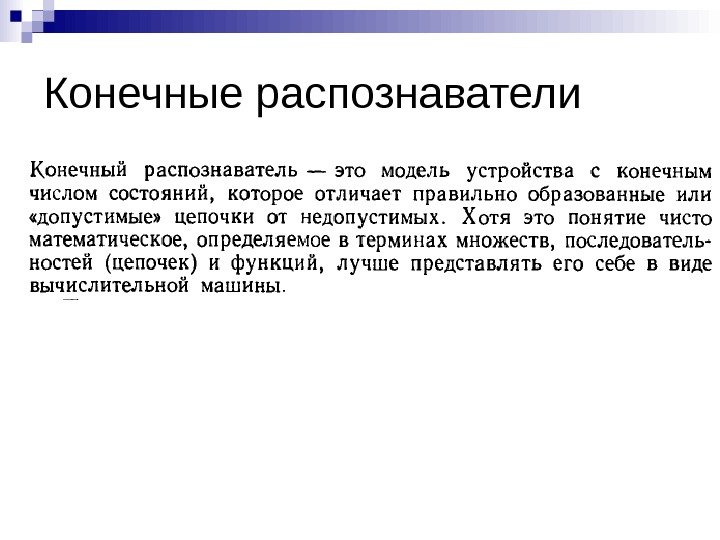 Конечные распознаватели

Конечный распознаватель — это модель устройства с конечным числом состояний, которое отличает правильно образованные или «допустимые» цепочки от недопустимых. Хотя это понятие чисто математическое, определяемое в терминах множеств, последовательностей (цепочек) и функций, лучше представлять его себе в виде вычислительной машины.